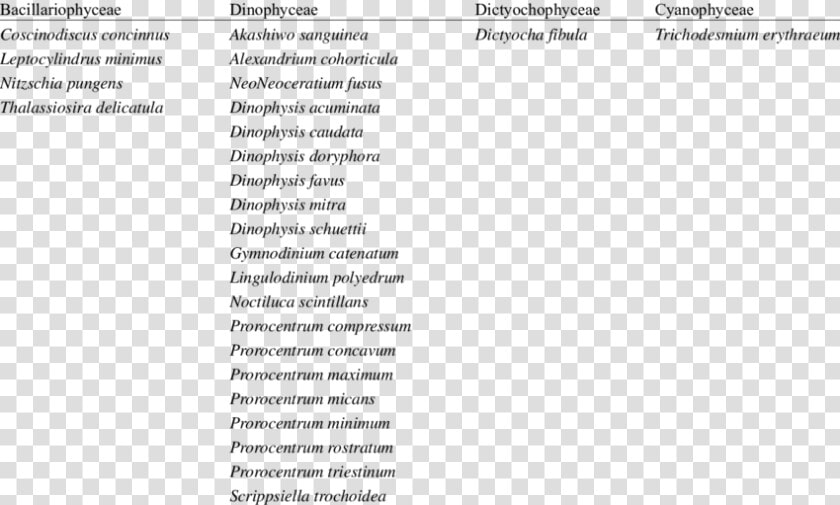 | Bacillariophyceae | Dinophyceae | Dictyochophyceae | Cyanophyceae |
|---|---|---|---|
| Coscinodiscus concinnus | Akashiwo sanguinea | Dictyocha fibula | Trichodesmium erythraeum |
| Leptocylindrus minimus | Alexandrium cohorticula | | |
| Nitzschia pungens | NeoNeoceratium fusus | | |
| Thalassiosira delicatula | Dinophysis acuminata | | |
| | Dinophysis caudata | | |
| | Dinophysis doryphora | | |
| | Dinophysis favus | | |
| | Dinophysis mitra | | |
| | Dinophysis schuettii | | |
| | Gymnodinium catenatum | | |
| | Lingulodinium polyedrum | | |
| | Noctiluca scintillans | | |
| | Prorocentrum compressum | | |
| | Prorocentrum concavum | | |
| | Prorocentrum maximum | | |
| | Prorocentrum micans | | |
| | Prorocentrum minimum | | |
| | Prorocentrum rostratum | | |
| | Prorocentrum triestinum | | |
| | Scrippsiella trochoidea | | |